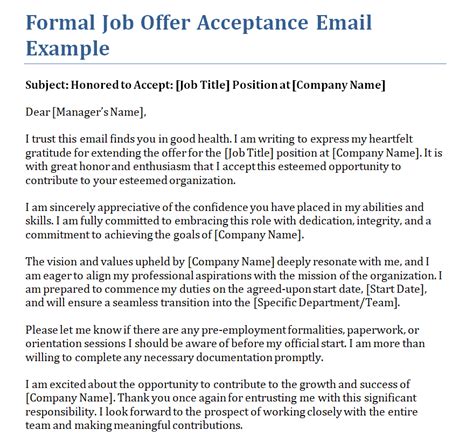 Formal Job Offer Acceptance Email Example

Subject: Honored to Accept: [Job Title] Position at [Company Name]

Dear [Manager's Name],

I trust this email finds you in good health. I am writing to express my heartfelt gratitude for extending the offer for the [Job Title] position at [Company Name]. It is with great honor and enthusiasm that I accept this esteemed opportunity to contribute to your esteemed organization.

I am sincerely appreciative of the confidence you have placed in my abilities and skills. I am fully committed to embracing this role with dedication, integrity, and a commitment to achieving the goals of [Company Name].

The vision and values upheld by [Company Name] deeply resonate with me, and I am eager to align my professional aspirations with the mission of the organization. I am prepared to commence my duties on the agreed-upon start date, [Start Date], and will ensure a seamless transition into the [Specific Department/Team].

Please let me know if there are any pre-employment formalities, paperwork, or orientation sessions I should be aware of before my official start. I am more than willing to complete any necessary documentation promptly.

I am excited about the opportunity to contribute to the growth and success of [Company Name]. Thank you once again for entrusting me with this significant responsibility. I look forward to the prospect of working closely with the entire team and making meaningful contributions.